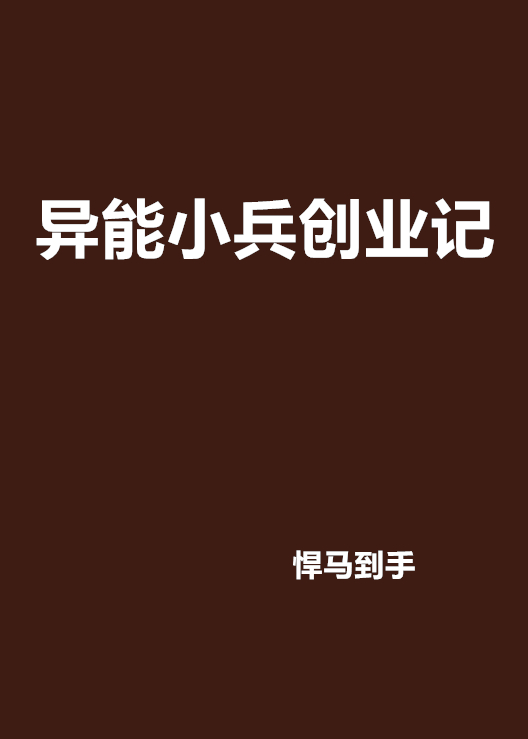 异能小兵创业记

悍马到手